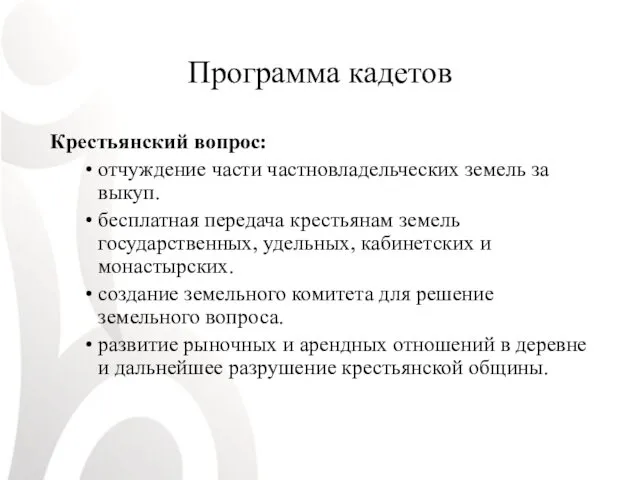 Программа кадетов

Крестьянский вопрос:

• отчуждение части частновладельческих земель за выкуп.

• бесплатная передача крестьянам земель государственных, удельных, кабинетских и монастырских.

• создание земельного комитета для решение земельного вопроса.

• развитие рыночных и арендных отношений в деревне и дальнейшее разрушение крестьянской общины.